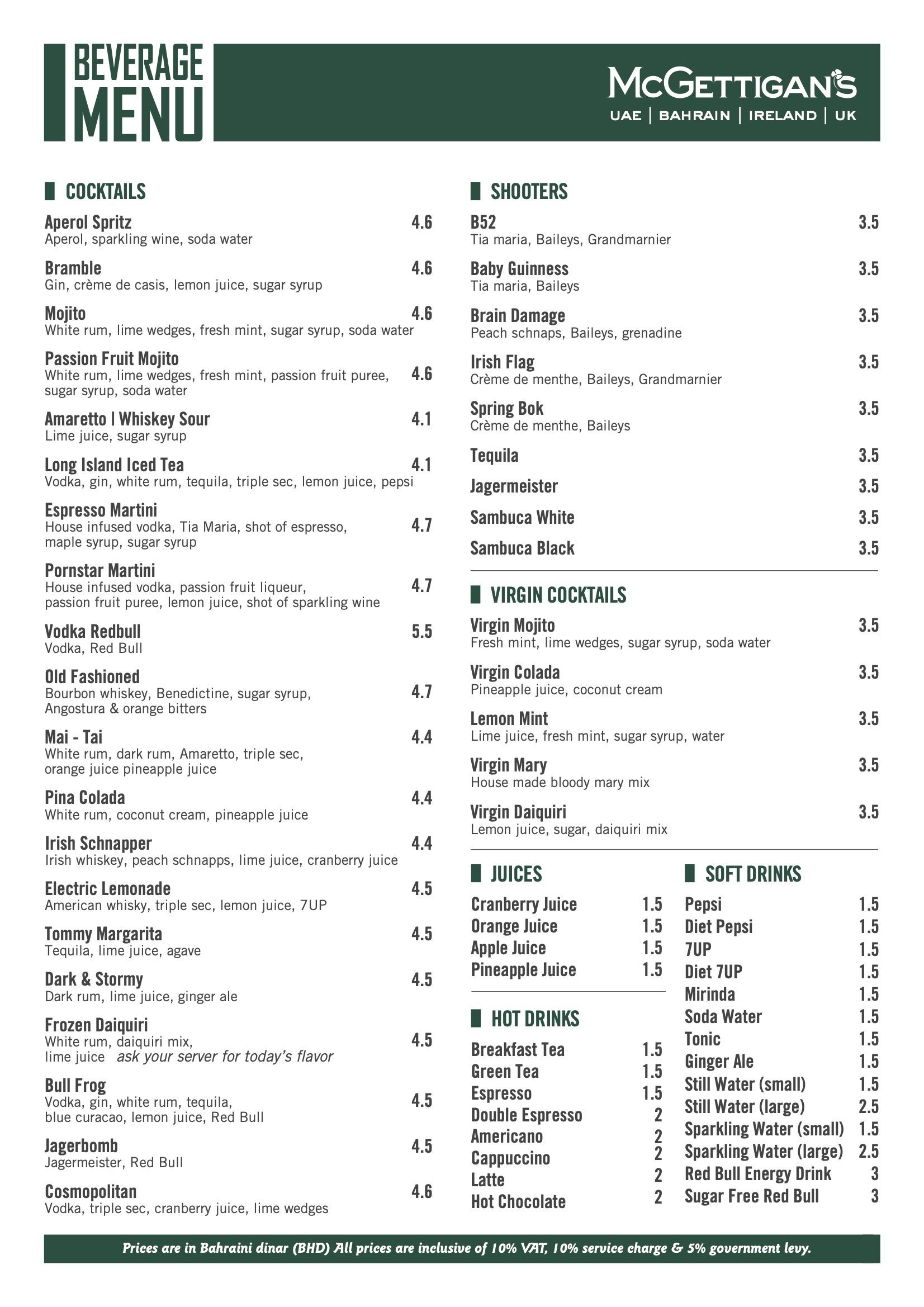 BEVERAGE MENU

McGETTIGAN'S
UAE | BAHRAIN | IRELAND | UK

COCKTAILS

Aperol Spritz 4.6
Aperol, sparkling wine, soda water

Bramble 4.6
Gin, crème de casis, lemon juice, sugar syrup

Mojito 4.6
White rum, lime wedges, fresh mint, sugar syrup, soda water

Passion Fruit Mojito 4.6
White rum, lime wedges, fresh mint, passion fruit puree, sugar syrup, soda water

Amaretto | Whiskey Sour 4.1
Lime juice, sugar syrup

Long Island Iced Tea 4.1
Vodka, gin, white rum, tequila, triple sec, lemon juice, pepsi

Espresso Martini 4.7
House infused vodka, Tia Maria, shot of espresso, maple syrup, sugar syrup

Pornstar Martini 4.7
House infused vodka, passion fruit liqueur, passion fruit puree, lemon juice, shot of sparkling wine

Vodka Redbull 5.5
Vodka, Red Bull

Old Fashioned 4.7
Bourbon whiskey, Benedictine, sugar syrup, Angostura & orange bitters

Mai - Tai 4.4
White rum, dark rum, Amaretto, triple sec, orange juice pineapple juice

Pina Colada 4.4
White rum, coconut cream, pineapple juice

Irish Schnapper 4.4
Irish whiskey, peach schnapps, lime juice, cranberry juice

Electric Lemonade 4.5
American whisky, triple sec, lemon juice, 7UP

Tommy Margarita 4.5
Tequila, lime juice, agave

Dark & Stormy 4.5
Dark rum, lime juice, ginger ale

Frozen Daiquiri 4.5
White rum, daiquiri mix, lime juice ask your server for today's flavor

Bull Frog 4.5
Vodka, gin, white rum, tequila, blue curacao, lemon juice, Red Bull

Jagerbomb 4.5
Jagermeister, Red Bull

Cosmopolitan 4.6
Vodka, triple sec, cranberry juice, lime wedges

SHOOTERS

B52 3.5
Tia maria, Baileys, Grandmarnier

Baby Guinness 3.5
Tia maria, Baileys

Brain Damage 3.5
Peach schnaps, Baileys, grenadine

Irish Flag 3.5
Crème de menthe, Baileys, Grandmarnier

Spring Bok 3.5
Crème de menthe, Baileys

Tequila 3.5
Jagermeister 3.5
Sambuca White 3.5
Sambuca Black 3.5

VIRGIN COCKTAILS

Virgin Mojito 3.5
Fresh mint, lime wedges, sugar syrup, soda water

Virgin Colada 3.5
Pineapple juice, coconut cream

Lemon Mint 3.5
Lime juice, fresh mint, sugar syrup, water

Virgin Mary 3.5
House made bloody mary mix

Virgin Daiquiri 3.5
Lemon juice, sugar, daiquiri mix

JUICES
Cranberry Juice 1.5
Orange Juice 1.5
Apple Juice 1.5
Pineapple Juice 1.5

HOT DRINKS
Breakfast Tea 1.5
Green Tea 1.5
Espresso 1.5
Double Espresso 2
Americano 2
Cappuccino 2
Latte 2
Hot Chocolate 2

SOFT DRINKS
Pepsi 1.5
Diet Pepsi 1.5
7UP 1.5
Diet 7UP 1.5
Mirinda 1.5
Soda Water 1.5
Tonic 1.5
Ginger Ale 1.5
Still Water (small) 1.5
Still Water (large) 2.5
Sparkling Water (small) 1.5
Sparkling Water (large) 2.5
Red Bull Energy Drink 3
Sugar Free Red Bull 3

Prices are in Bahraini dinar (BHD) All prices are inclusive of 10% VAT, 10% service charge & 5% government levy.